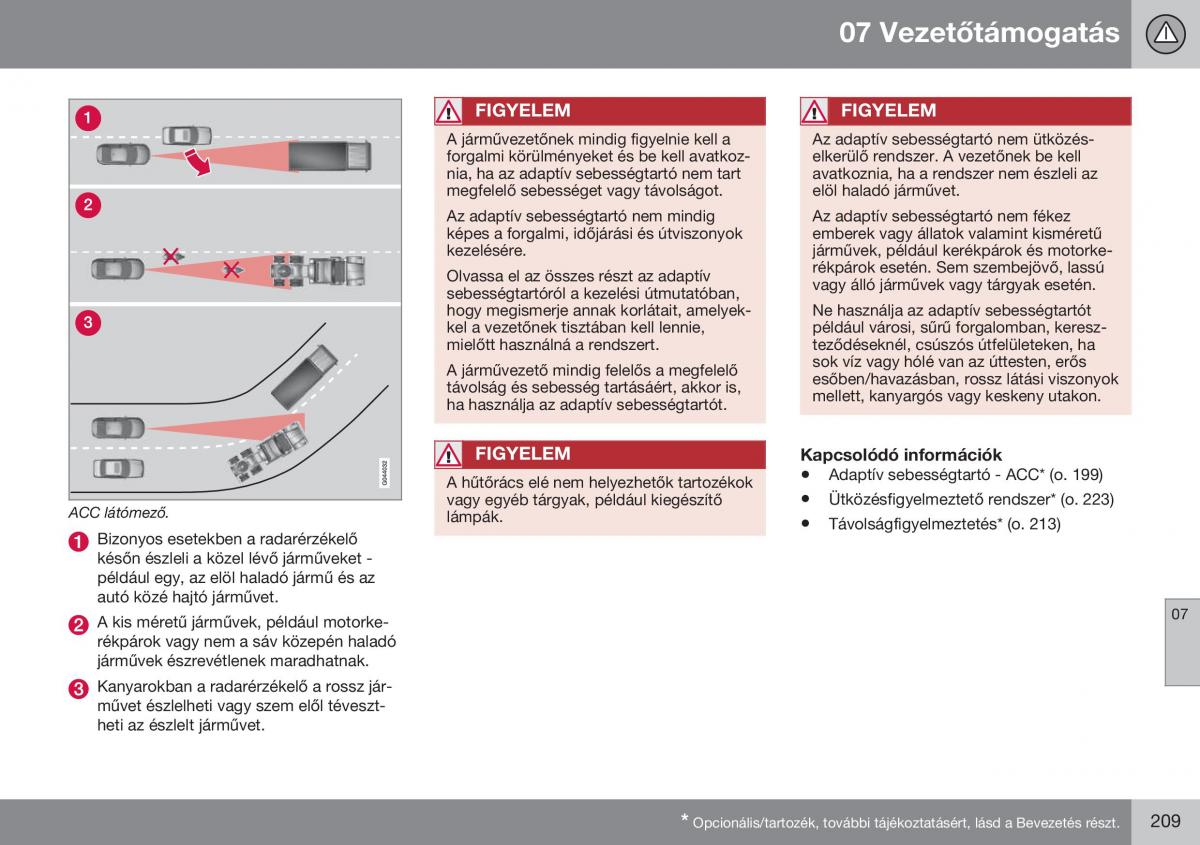 07 Vezetőtámogatás

1

2

3

G044032

ACC látómező.

1 Bizonyos esetekben a radarérzékelő későn észleli a közel lévő járműveket - például egy, az elöl haladó jármű és az autó közé hajtó járművet.

2 A kis méretű járművek, például motorkerékpárok vagy nem a sáv közepén haladó járművek észrevétlenek maradhatnak.

3 Kanyarokban a radarérzékelő a rossz járművet észlelheti vagy szem elől tévesztheti az észlelt járművet.

FIGYELEM

A járművezetőnek mindig figyelnie kell a forgalmi körülményeket és be kell avatkoznia, ha az adaptív sebességtartó nem tart megfelelő sebességet vagy távolságot.

Az adaptív sebességtartó nem mindig képes a forgalmi, időjárási és útviszonyok kezelésére.

Olvassa el az összes részt az adaptív sebességtartóról a kezelési útmutatóban, hogy megismerje annak korlátait, amelyekkel a vezetőnek tisztában kell lennie, mielőtt használná a rendszert.

A járművezető mindig felelős a megfelelő távolság és sebesség tartásáért, akkor is, ha használja az adaptív sebességtartót.

FIGYELEM

A hűtőrács elé nem helyezhetők tartozékok vagy egyéb tárgyak, például kiegészítő lámpák.

FIGYELEM

Az adaptív sebességtartó nem ütközéselkerülő rendszer. A vezetőnek be kell avatkoznia, ha a rendszer nem észleli az elöl haladó járművet.

Az adaptív sebességtartó nem fékez emberek vagy állatok valamint kisméretű járművek, például kerékpárok és motorkerékpárok esetén. Sem szembejövő, lassú vagy álló járművek vagy tárgyak esetén.

Ne használja az adaptív sebességtartót például városi, sűrű forgalomban, kereszteződéseknél, csúszós útfelületeken, ha sok víz vagy hólé van az úttesten, erős esőben/havazásban, rossz látási viszonyok mellett, kanyargós vagy keskeny utakon.

Kapcsolódó információk
• Adaptív sebességtartó - ACC* (o. 199)
• Ütközésfigyelmeztető rendszer* (o. 223)
• Távolságfigyelmeztetés* (o. 213)

07

* Opcionális/tartozék, további tájékoztatásért, lásd a Bevezetés részt.

209